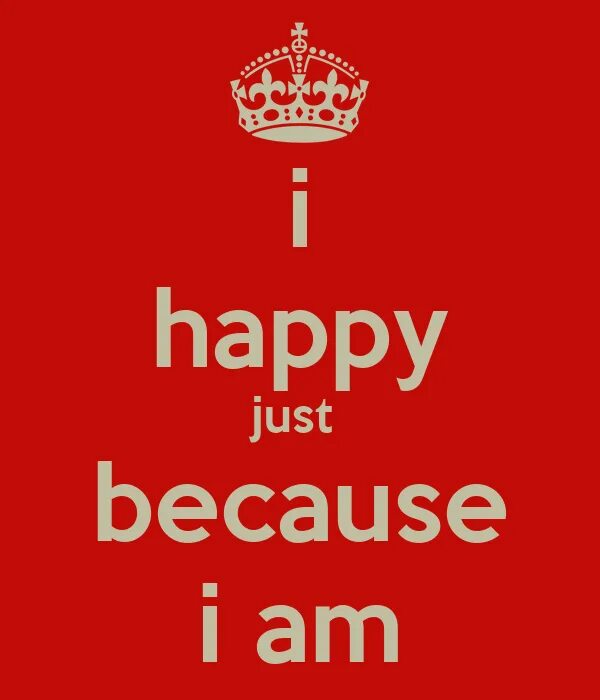 i
happy
just
because
i am